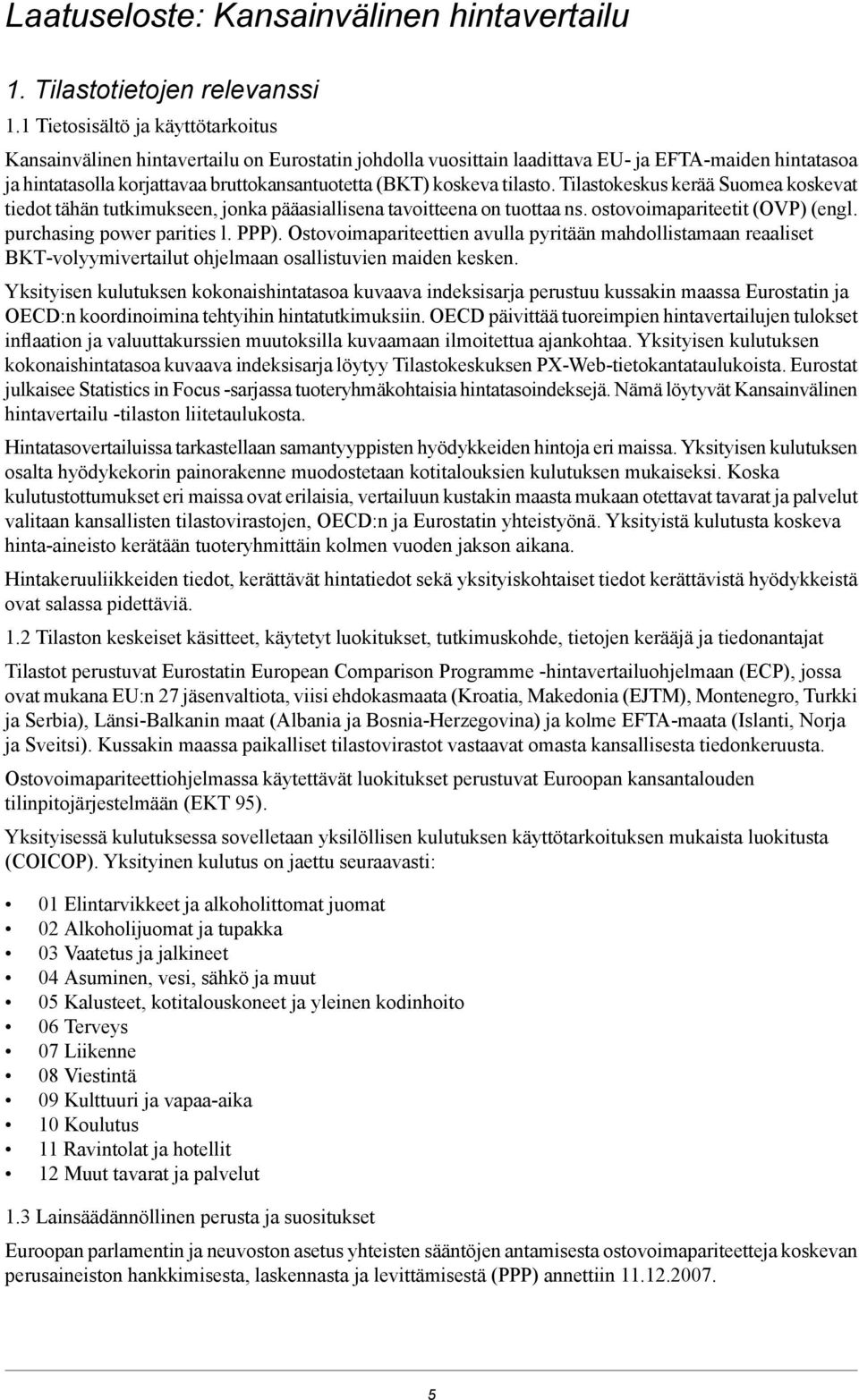 Laatuseloste: Kansainvälinen hintavertailu

1. Tilastotietojen relevanssi

1.1 Tietosisältö ja käyttötarkoitus

Kansainvälinen hintavertailu on Eurostatin johdolla vuosittain laadittava EU- ja EFTA-maiden hintatasoa ja hintatasolla korjattavaa bruttokansantuotetta (BKT) koskeva tilasto. Tilastokeskus kerää Suomea koskevat tiedot tähän tutkimukseen, jonka pääasiallisena tavoitteena on tuottaa ns. ostovoimapariteetit (OVP) (engl. purchasing power parities l. PPP). Ostovoimapariteettien avulla pyritään mahdollistamaan reaaliset BKT-volyymivertailut ohjelmaan osallistuvien maiden kesken.

Yksityisen kulutuksen kokonaishintatasoa kuvaava indeksisarja perustuu kussakin maassa Eurostatin ja OECD:n koordinoimina tehtyihin hintatutkimuksiin. OECD päivittää tuoreimpien hintavertailujen tulokset inflaation ja valuuttakurssien muutoksilla kuvaamaan ilmoitettua ajankohtaa. Yksityisen kulutuksen kokonaishintatasoa kuvaava indeksisarja löytyy Tilastokeskuksen PX-Web-tietokantataulukoista. Eurostat julkaisee Statistics in Focus -sarjassa tuoteryhmäkohtaisia hintatasoindeksejä. Nämä löytyvät Kansainvälinen hintavertailu -tilaston liitetaulukosta.

Hintatasovertailuissa tarkastellaan samantyyppisten hyödykkeiden hintoja eri maissa. Yksityisen kulutuksen osalta hyödykekorin painorakenne muodostetaan kotitalouksien kulutuksen mukaiseksi. Koska kulutustottumukset eri maissa ovat erilaisia, vertailuun kustakin maasta mukaan otettavat tavarat ja palvelut valitaan kansallisten tilastovirastojen, OECD:n ja Eurostatin yhteistyönä. Yksityistä kulutusta koskeva hinta-aineisto kerätään tuoteryhmittäin kolmen vuoden jakson aikana.

Hintakeruuliikkeiden tiedot, kerättävät hintatiedot sekä yksityiskohtaiset tiedot kerättävistä hyödykkeistä ovat salassa pidettäviä.

1.2 Tilaston keskeiset käsitteet, käytetyt luokitukset, tutkimuskohde, tietojen kerääjä ja tiedonantajat

Tilastot perustuvat Eurostatin European Comparison Programme -hintavertailuohjelmaan (ECP), jossa ovat mukana EU:n 27 jäsenvaltiota, viisi ehdokasmaata (Kroatia, Makedonia (EJTM), Montenegro, Turkki ja Serbia), Länsi-Balkanin maat (Albania ja Bosnia-Herzegovina) ja kolme EFTA-maata (Islanti, Norja ja Sveitsi). Kussakin maassa paikalliset tilastovirastot vastaavat omasta kansallisesta tiedonkeruusta.

Ostovoimapariteettiohjelmassa käytettävät luokitukset perustuvat Euroopan kansantalouden tilinpitojärjestelmään (EKT 95).

Yksityisessä kulutuksessa sovelletaan yksilöllisen kulutuksen käyttötarkoituksen mukaista luokitusta (COICOP). Yksityinen kulutus on jaettu seuraavasti:

• 01 Elintarvikkeet ja alkoholittomat juomat
• 02 Alkoholijuomat ja tupakka
• 03 Vaatetus ja jalkineet
• 04 Asuminen, vesi, sähkö ja muut
• 05 Kalusteet, kotitalouskoneet ja yleinen kodinhoito
• 06 Terveys
• 07 Liikenne
• 08 Viestintä
• 09 Kulttuuri ja vapaa-aika
• 10 Koulutus
• 11 Ravintolat ja hotellit
• 12 Muut tavarat ja palvelut

1.3 Lainsäädännöllinen perusta ja suositukset

Euroopan parlamentin ja neuvoston asetus yhteisten sääntöjen antamisesta ostovoimapariteetteja koskevan perusaineiston hankkimisesta, laskennasta ja levittämisestä (PPP) annettiin 11.12.2007.

5